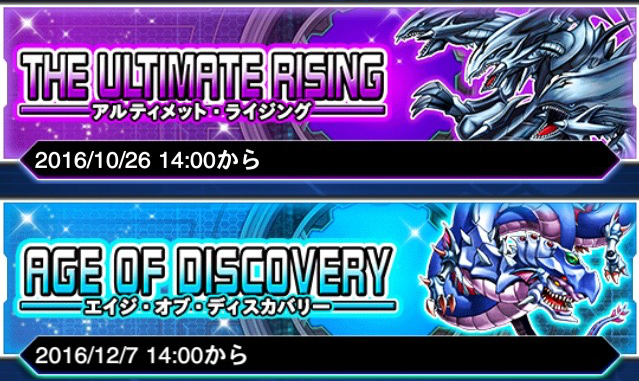 THE ULTIMATE RISING
アルティメット・ライジング
2016/10/26 14:00から

AGE OF DISCOVERY
エイジ・オブ・ディスカバリー
2016/12/7 14:00から